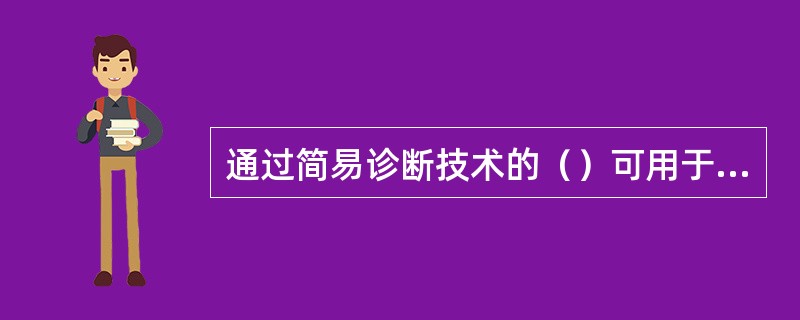 通过简易诊断技术的（）可用于...